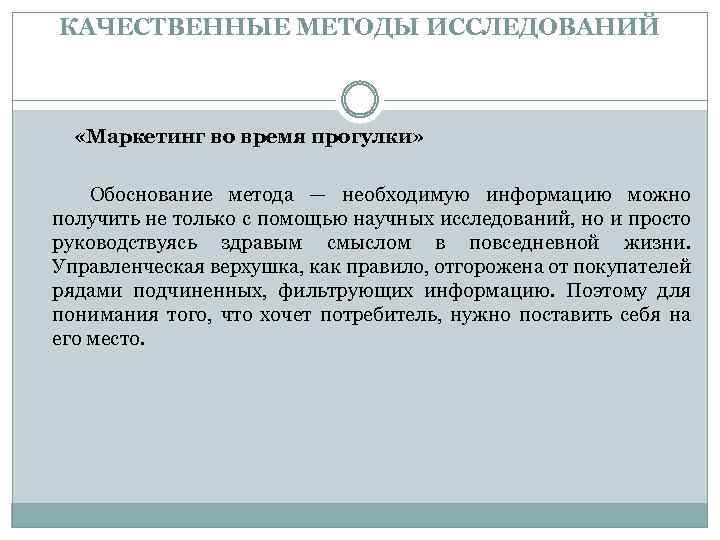 КАЧЕСТВЕННЫЕ МЕТОДЫ ИССЛЕДОВАНИЙ

«Маркетинг во время прогулки»

Обоснование метода — необходимую информацию можно получить не только с помощью научных исследований, но и просто руководствуясь здравым смыслом в повседневной жизни. Управленческая верхушка, как правило, отгорожена от покупателей рядами подчиненных, фильтрующих информацию. Поэтому для понимания того, что хочет потребитель, нужно поставить себя на его место.